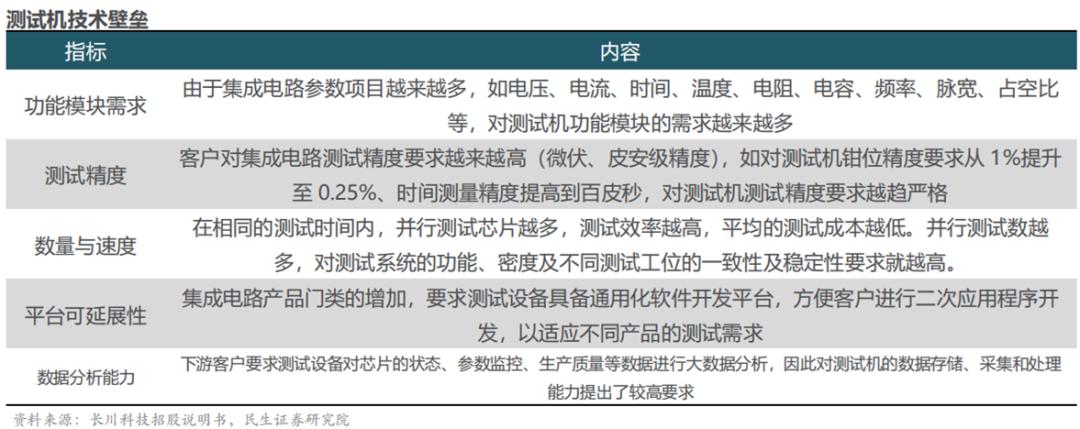 测试机技术壁垒

| 指标 | 内容 |
|---|---|
| 功能模块需求 | 由于集成电路参数项目越来越多，如电压、电流、时间、温度、电阻、电容、频率、脉宽、占空比等，对测试机功能模块的需求越来越多 |
| 测试精度 | 客户对集成电路测试精度要求越来越高（微伏、皮安级精度），如对测试机钳位精度要求从 1%提升至 0.25%、时间测量精度提高到百皮秒，对测试机测试精度要求越趋严格 |
| 数量与速度 | 在相同的测试时间内，并行测试芯片越多，测试效率越高，平均的测试成本越低。并行测试数越多，对测试系统的功能、密度及不同测试工位的一致性及稳定性要求就越高。 |
| 平台可延展性 | 集成电路产品门类的增加，要求测试设备具备通用化软件开发平台，方便客户进行二次应用程序开发，以适应不同产品的测试需求 |
| 数据分析能力 | 下游客户要求测试设备对芯片的状态、参数监控、生产质量等数据进行大数据分析，因此对测试机的数据存储、采集和处理能力提出了较高要求 |

资料来源：长川科技招股说明书，民生证券研究院